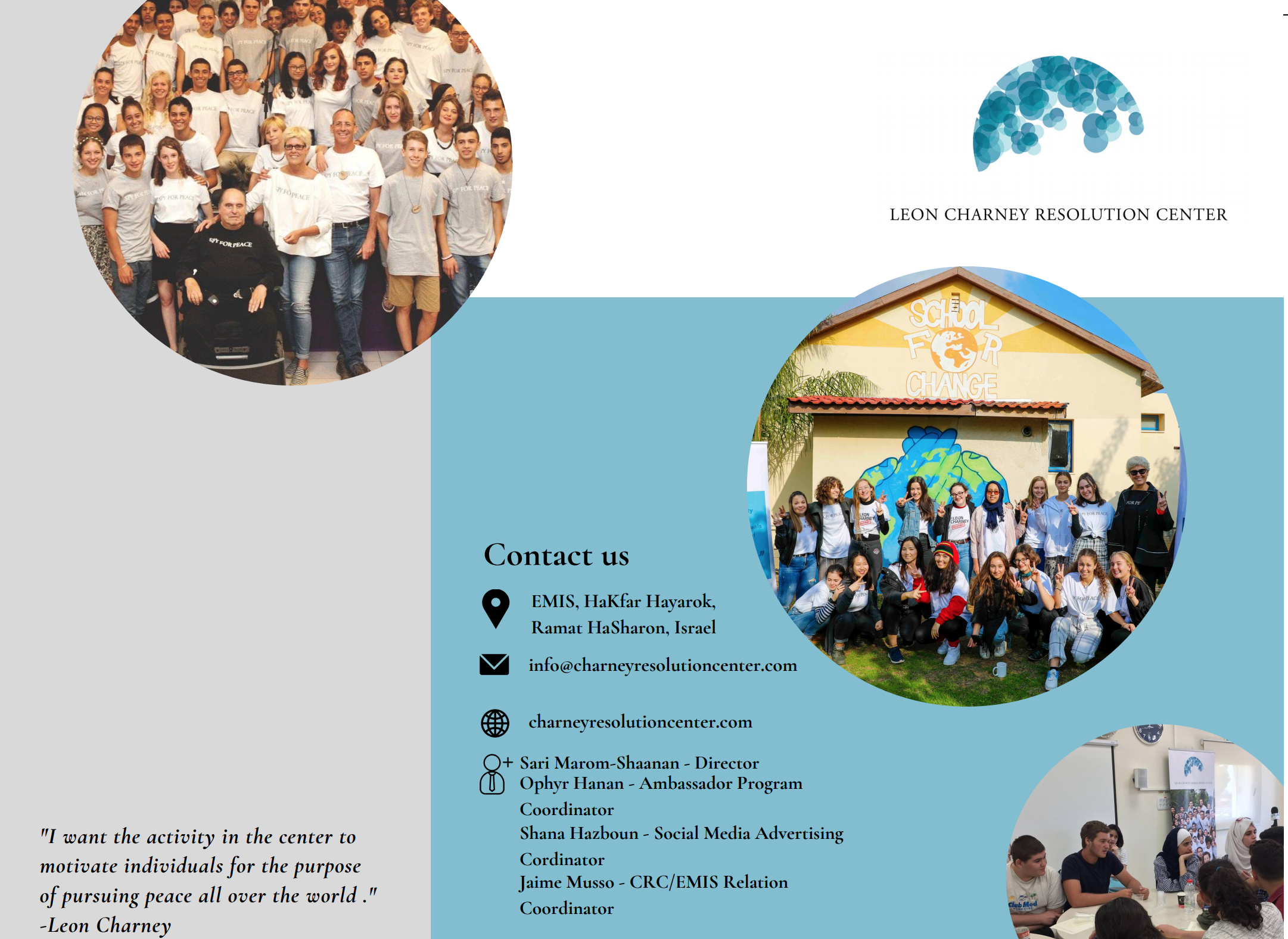 LEON CHARNEY RESOLUTION CENTER

SCHOOL FOR CHANGE

Contact us

EMIS, HaKfar Hayarok, Ramat HaSharon, Israel

info@charneyresolutioncenter.com

charneyresolutioncenter.com

Sari Marom-Shaanan - Director
Ophyr Hanan - Ambassador Program Coordinator
Shana Hazboun - Social Media Advertising Cordinator
Jaime Musso - CRC/EMIS Relation Coordinator

"I want the activity in the center to motivate individuals for the purpose of pursuing peace all over the world ."
-Leon Charney